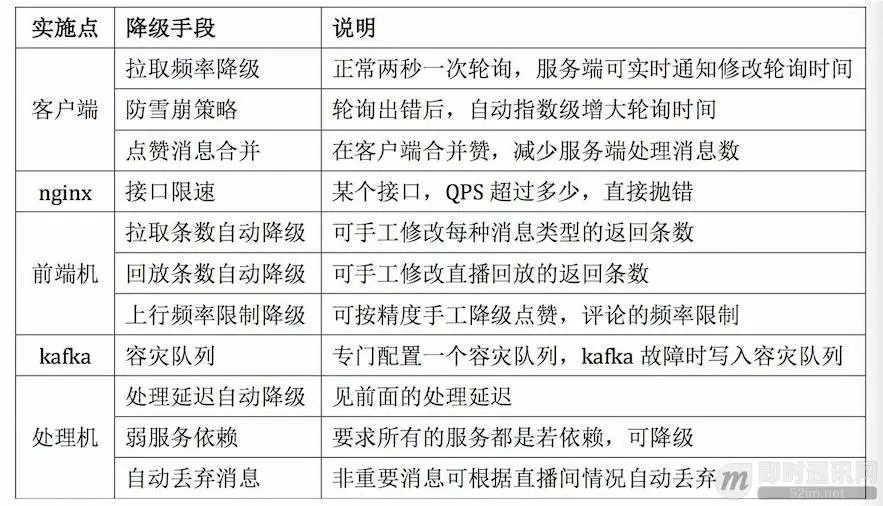 | 实施点 | 降级手段 | 说明 |
|---|---|---|
| 客户端 | 拉取频率降级 | 正常两秒一次轮询，服务端可实时通知修改轮询时间 |
| | 防雪崩策略 | 轮询出错后，自动指数级增大轮询时间 |
| | 点赞消息合并 | 在客户端合并赞，减少服务端处理消息数 |
| nginx | 接口限速 | 某个接口，QPS 超过多少，直接抛错 |
| 前端机 | 拉取条数自动降级 | 可手工修改每种消息类型的返回条数 |
| | 回放条数自动降级 | 可手工修改直播回放的返回条数 |
| | 上行频率限制降级 | 可按精度手工降级点赞，评论的频率限制 |
| kafka | 容灾队列 | 专门配置一个容灾队列，kafka 故障时写入容灾队列 |
| 处理机 | 处理延迟自动降级 | 见前面的处理延迟 |
| | 弱服务依赖 | 要求所有的服务都是若依赖，可降级 |
| | 自动丢弃消息 | 非重要消息可根据直播间情况自动丢弃 |

即时通讯网
52im.net